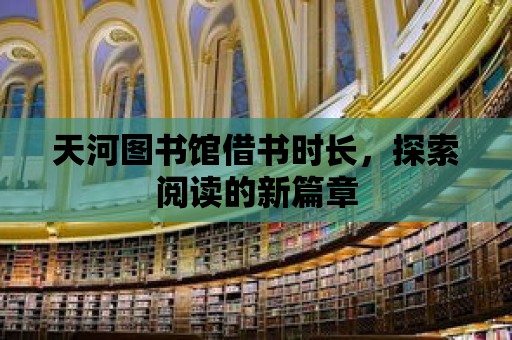 天河图书馆借书时长，探索阅读的新篇章